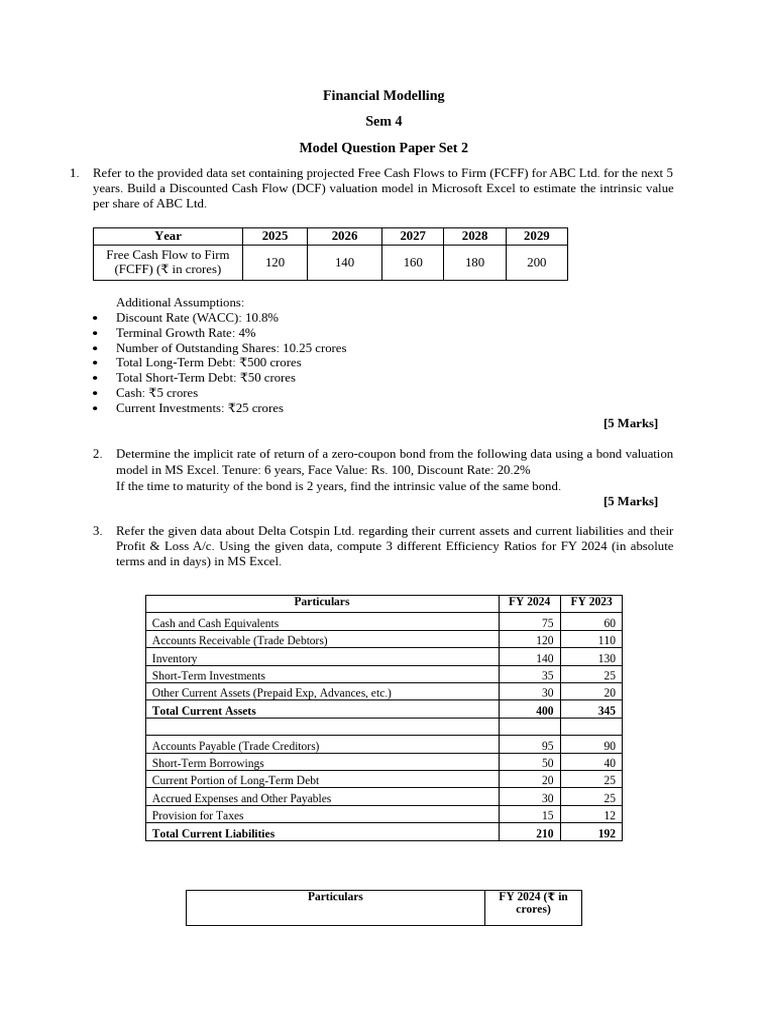 Financial Modelling

Sem 4

Model Question Paper Set 2

1. Refer to the provided data set containing projected Free Cash Flows to Firm (FCFF) for ABC Ltd. for the next 5 years. Build a Discounted Cash Flow (DCF) valuation model in Microsoft Excel to estimate the intrinsic value per share of ABC Ltd.

| Year | 2025 | 2026 | 2027 | 2028 | 2029 |
|---|---|---|---|---|---|
| Free Cash Flow to Firm (FCFF) (₹ in crores) | 120 | 140 | 160 | 180 | 200 |

Additional Assumptions:
• Discount Rate (WACC): 10.8%
• Terminal Growth Rate: 4%
• Number of Outstanding Shares: 10.25 crores
• Total Long-Term Debt: ₹500 crores
• Total Short-Term Debt: ₹50 crores
• Cash: ₹5 crores
• Current Investments: ₹25 crores

[5 Marks]

2. Determine the implicit rate of return of a zero-coupon bond from the following data using a bond valuation model in MS Excel. Tenure: 6 years, Face Value: Rs. 100, Discount Rate: 20.2%
If the time to maturity of the bond is 2 years, find the intrinsic value of the same bond.

[5 Marks]

3. Refer the given data about Delta Cotspin Ltd. regarding their current assets and current liabilities and their Profit & Loss A/c. Using the given data, compute 3 different Efficiency Ratios for FY 2024 (in absolute terms and in days) in MS Excel.

| Particulars | FY 2024 | FY 2023 |
|---|---|---|
| Cash and Cash Equivalents | 75 | 60 |
| Accounts Receivable (Trade Debtors) | 120 | 110 |
| Inventory | 140 | 130 |
| Short-Term Investments | 35 | 25 |
| Other Current Assets (Prepaid Exp, Advances, etc.) | 30 | 20 |
| Total Current Assets | 400 | 345 |
| | | |
| Accounts Payable (Trade Creditors) | 95 | 90 |
| Short-Term Borrowings | 50 | 40 |
| Current Portion of Long-Term Debt | 20 | 25 |
| Accrued Expenses and Other Payables | 30 | 25 |
| Provision for Taxes | 15 | 12 |
| Total Current Liabilities | 210 | 192 |

| Particulars | FY 2024 (₹ in crores) |
|---|---|